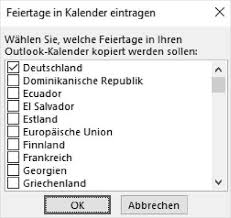 Feiertage in Kalender eintragen

Wählen Sie, welche Feiertage in Ihren Outlook-Kalender kopiert werden sollen:

Deutschland
Dominikanische Republik
Ecuador
El Salvador
Estland
Europäische Union
Finnland
Frankreich
Georgien
Griechenland

OK
Abbrechen